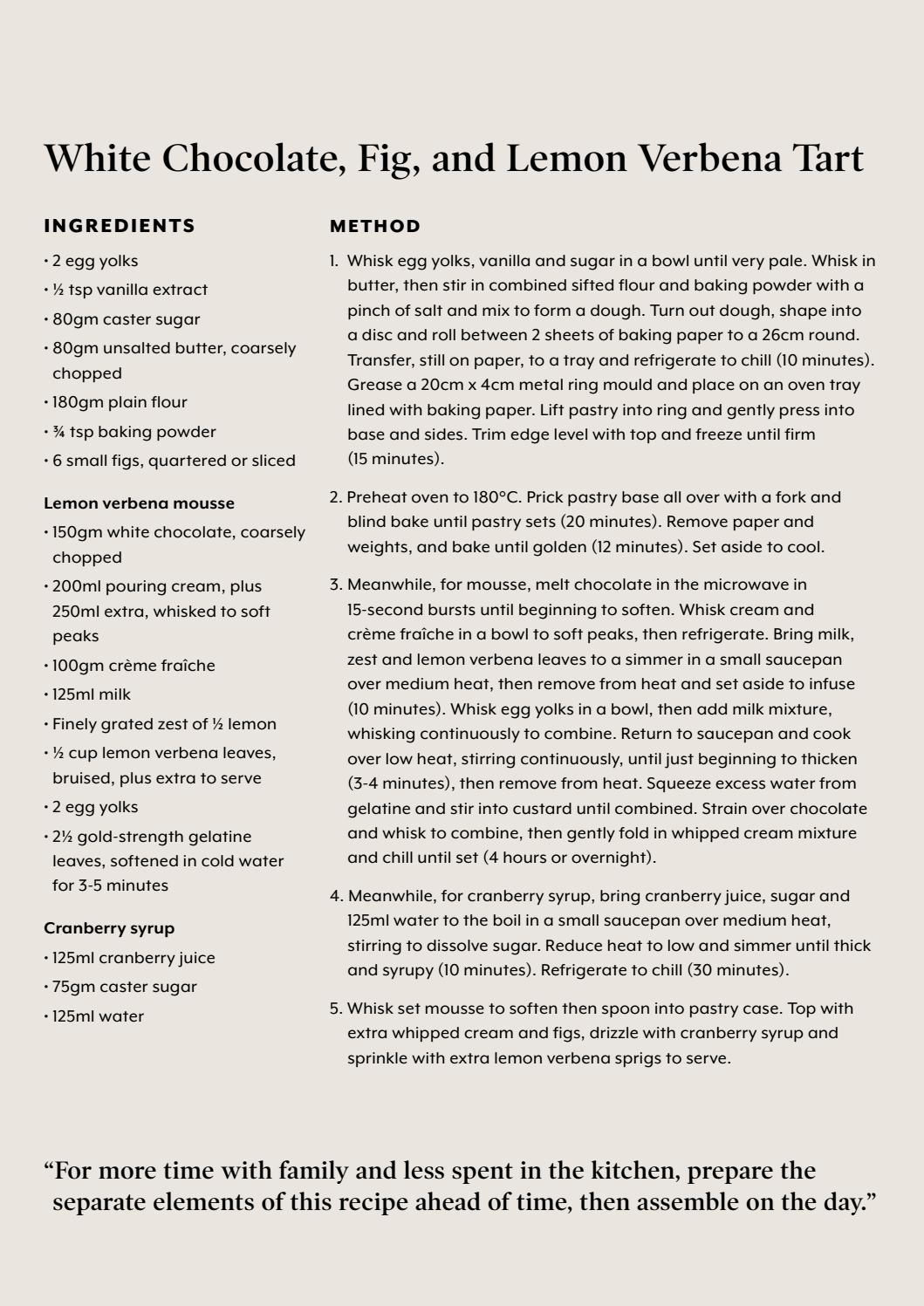 White Chocolate, Fig, and Lemon Verbena Tart

INGREDIENTS

• 2 egg yolks
• ½ tsp vanilla extract
• 80gm caster sugar
• 80gm unsalted butter, coarsely chopped
• 180gm plain flour
• ¾ tsp baking powder
• 6 small figs, quartered or sliced

Lemon verbena mousse
• 150gm white chocolate, coarsely chopped
• 200ml pouring cream, plus 250ml extra, whisked to soft peaks
• 100gm crème fraîche
• 125ml milk
• Finely grated zest of ½ lemon
• ½ cup lemon verbena leaves, bruised, plus extra to serve
• 2 egg yolks
• 2½ gold-strength gelatine leaves, softened in cold water for 3-5 minutes

Cranberry syrup
• 125ml cranberry juice
• 75gm caster sugar
• 125ml water

METHOD

1. Whisk egg yolks, vanilla and sugar in a bowl until very pale. Whisk in butter, then stir in combined sifted flour and baking powder with a pinch of salt and mix to form a dough. Turn out dough, shape into a disc and roll between 2 sheets of baking paper to a 26cm round. Transfer, still on paper, to a tray and refrigerate to chill (10 minutes). Grease a 20cm x 4cm metal ring mould and place on an oven tray lined with baking paper. Lift pastry into ring and gently press into base and sides. Trim edge level with top and freeze until firm (15 minutes).

2. Preheat oven to 180°C. Prick pastry base all over with a fork and blind bake until pastry sets (20 minutes). Remove paper and weights, and bake until golden (12 minutes). Set aside to cool.

3. Meanwhile, for mousse, melt chocolate in the microwave in 15-second bursts until beginning to soften. Whisk cream and crème fraîche in a bowl to soft peaks, then refrigerate. Bring milk, zest and lemon verbena leaves to a simmer in a small saucepan over medium heat, then remove from heat and set aside to infuse (10 minutes). Whisk egg yolks in a bowl, then add milk mixture, whisking continuously to combine. Return to saucepan and cook over low heat, stirring continuously, until just beginning to thicken (3-4 minutes), then remove from heat. Squeeze excess water from gelatine and stir into custard until combined. Strain over chocolate and whisk to combine, then gently fold in whipped cream mixture and chill until set (4 hours or overnight).

4. Meanwhile, for cranberry syrup, bring cranberry juice, sugar and 125ml water to the boil in a small saucepan over medium heat, stirring to dissolve sugar. Reduce heat to low and simmer until thick and syrupy (10 minutes). Refrigerate to chill (30 minutes).

5. Whisk set mousse to soften then spoon into pastry case. Top with extra whipped cream and figs, drizzle with cranberry syrup and sprinkle with extra lemon verbena sprigs to serve.

“For more time with family and less spent in the kitchen, prepare the separate elements of this recipe ahead of time, then assemble on the day.”